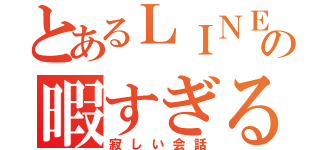 とあるＬＩＮＥの
暇すぎる
寂しい会話